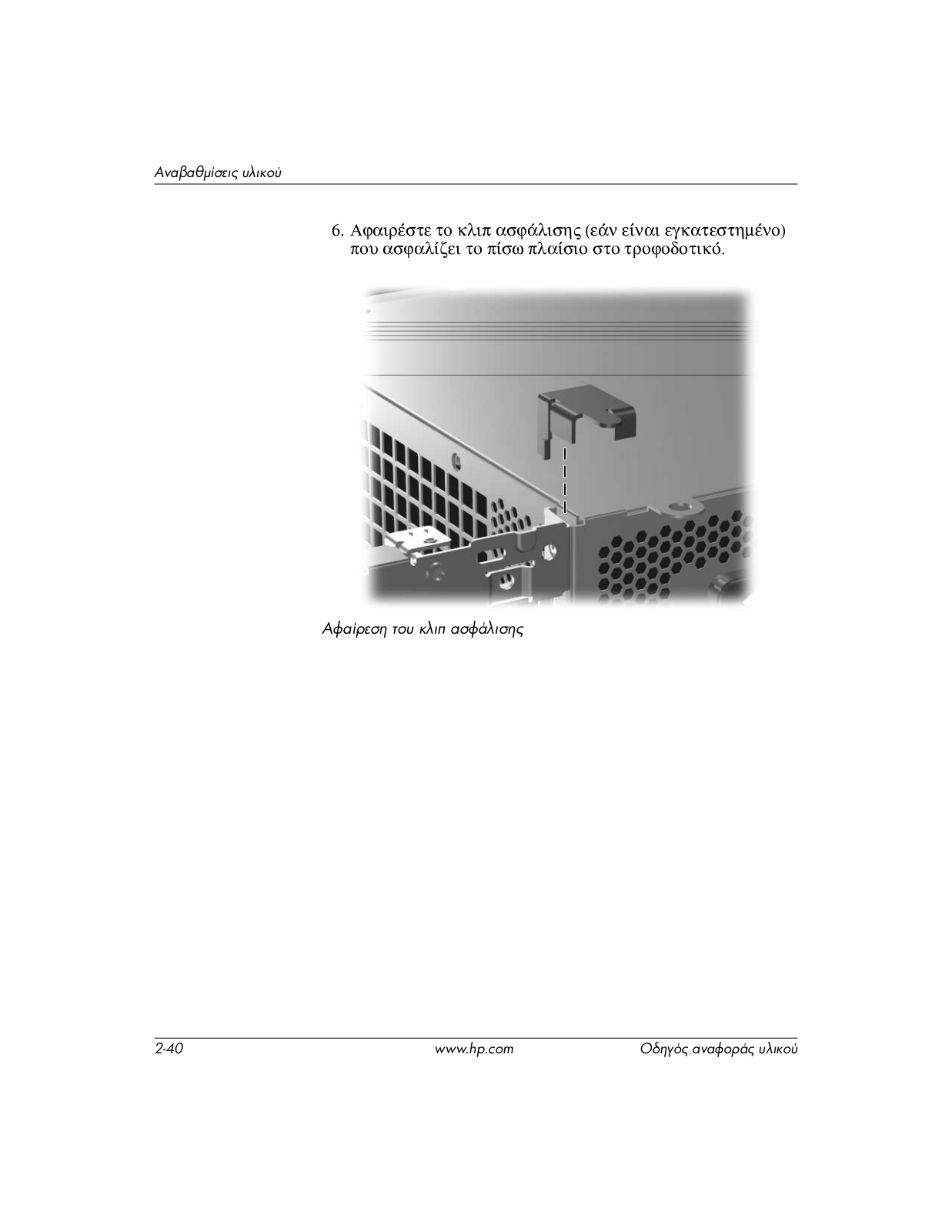 Αναβαθμίσεις υλικού

6. Αφαιρέστε το κλιπ ασφάλισης (εάν είναι εγκατεστημένο) που ασφαλίζει το πίσω πλαίσιο στο τροφοδοτικό.

Αφαίρεση του κλιπ ασφάλισης

2-40 www.hp.com Οδηγός αναφοράς υλικού